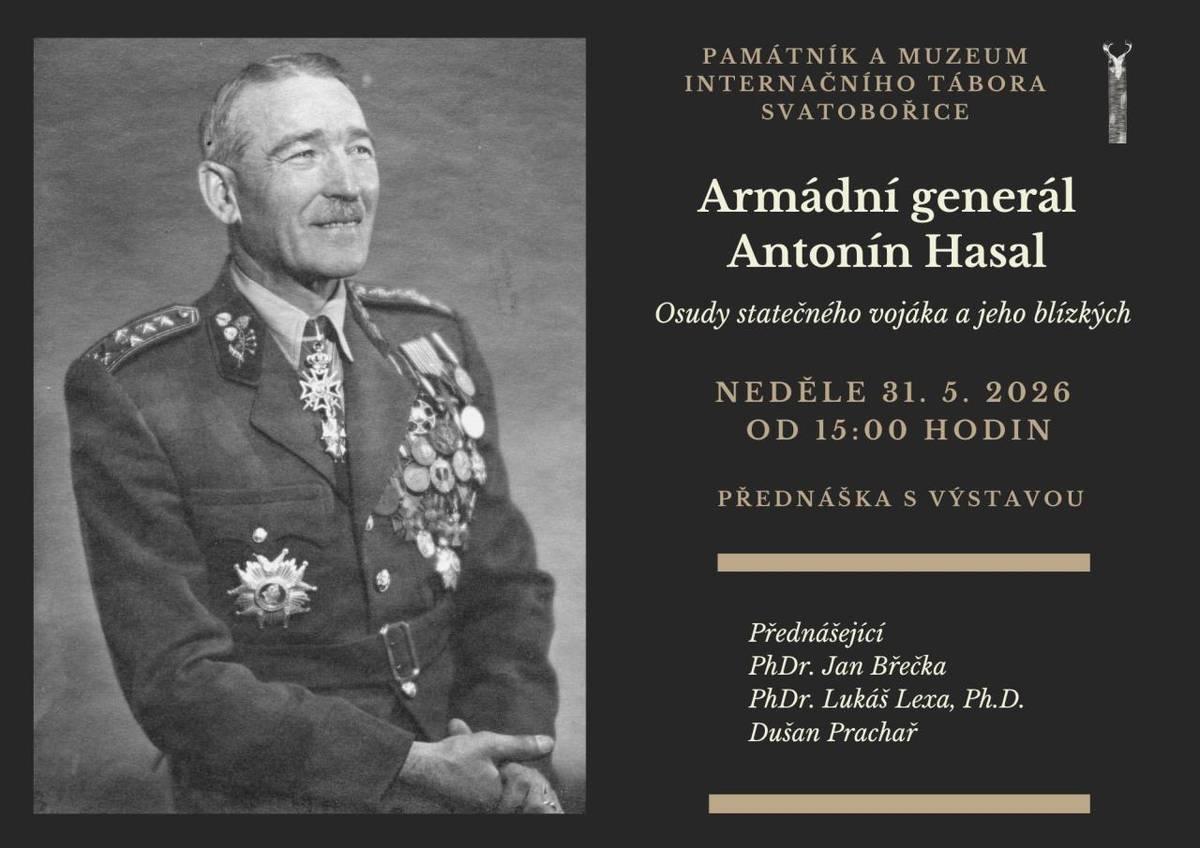 PAMÁTNÍK A MUZEUM INTERNAČNÍHO TÁBORA SVATOBOŘICE

Armádní generál Antonín Hasal

Osudy statečného vojáka a jeho blízkých

NEDĚLE 31. 5. 2026 OD 15:00 HODIN

PŘEDNÁŠKA S VÝSTAVOU

Přednášející
PhDr. Jan Břečka
PhDr. Lukáš Lexa, Ph.D.
Dušan Prachař